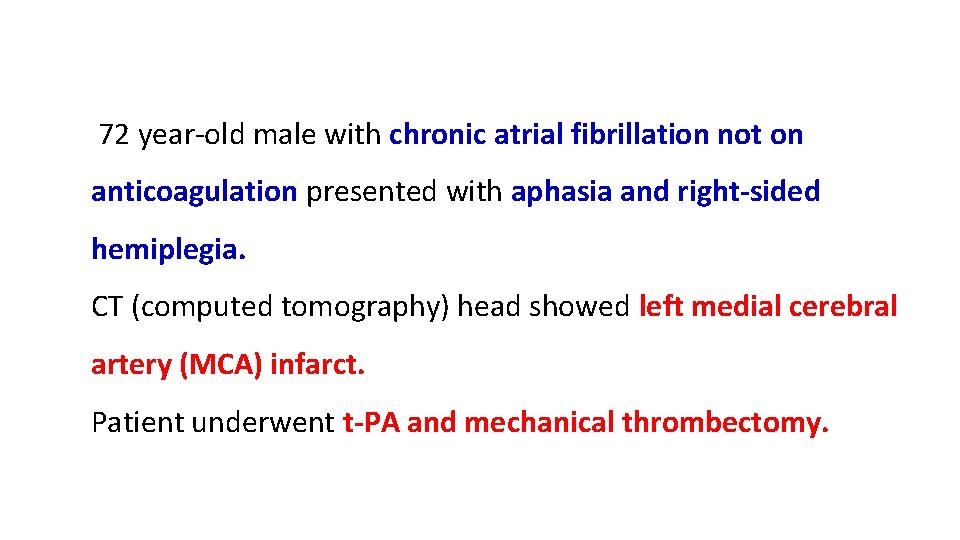 72 year-old male with chronic atrial fibrillation not on anticoagulation presented with aphasia and right-sided hemiplegia.

CT (computed tomography) head showed left medial cerebral artery (MCA) infarct.

Patient underwent t-PA and mechanical thrombectomy.